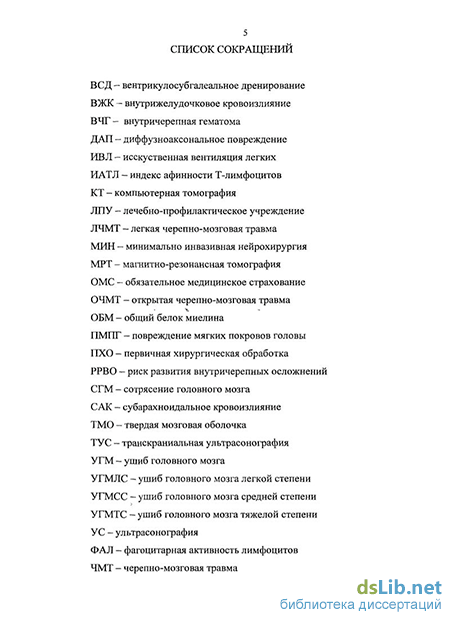 5

СПИСОК СОКРАЩЕНИЙ

ВСД – вентрикулосубгалеальное дренирование

ВЖК – внутрижелудочковое кровоизлияние

ВЧГ – внутричерепная гематома

ДАП – диффузноаксональное повреждение

ИВЛ – исскуственная вентиляция легких

ИАТЛ – индекс афинности Т-лимфоцитов

КТ – компьютерная томография

ЛПУ – лечебно-профилактическое учреждение

ЛЧМТ – легкая черепно-мозговая травма

МИН – минимально инвазивная нейрохирургия

МРТ – магнитно-резонансная томография

ОМС – обязательное медицинское страхование

ОЧМТ – открытая черепно-мозговая травма

ОБМ – общий белок миелина

ПМПГ – повреждение мягких покровов головы

ПХО – первичная хирургическая обработка

РРВО – риск развития внутричерепных осложнений

СГМ – сотрясение головного мозга

САК – субарахноидальное кровоизлияние

ТМО – твердая мозговая оболочка

ТУС – транскраниальная ультрасонография

УГМ – ушиб головного мозга

УГМЛС – ушиб головного мозга легкой степени

УГМСС – ушиб головного мозга средней степени

УГМТС – ушиб головного мозга тяжелой степени

УС – ультрасонография

ФАЛ – фагоцитарная активность лимфоцитов

ЧМТ – черепно-мозговая травма

dsLib.net
библиотека диссертаций